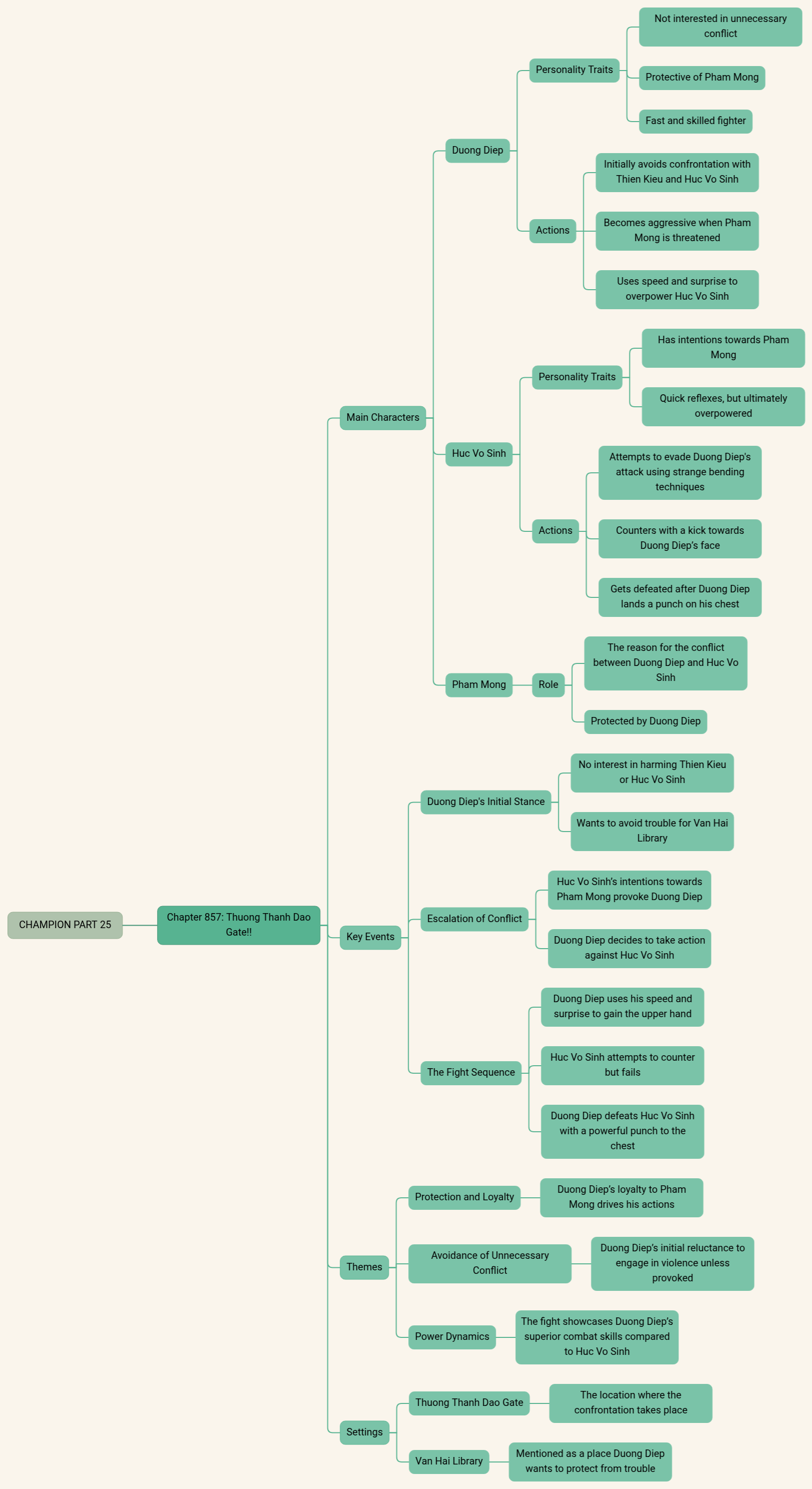 CHAMPION PART 25

Chapter 857: Thuong Thanh Dao Gate!!

Main Characters

Duong Diep

Personality Traits

Not interested in unnecessary conflict

Protective of Pham Mong

Fast and skilled fighter

Actions

Initially avoids confrontation with Thien Kieu and Huc Vo Sinh

Becomes aggressive when Pham Mong is threatened

Uses speed and surprise to overpower Huc Vo Sinh

Huc Vo Sinh

Personality Traits

Has intentions towards Pham Mong

Quick reflexes, but ultimately overpowered

Actions

Attempts to evade Duong Diep's attack using strange bending techniques

Counters with a kick towards Duong Diep's face

Gets defeated after Duong Diep lands a punch on his chest

Pham Mong

Role

The reason for the conflict between Duong Diep and Huc Vo Sinh

Protected by Duong Diep

Key Events

Duong Diep's Initial Stance

No interest in harming Thien Kieu or Huc Vo Sinh

Wants to avoid trouble for Van Hai Library

Escalation of Conflict

Huc Vo Sinh's intentions towards Pham Mong provoke Duong Diep

Duong Diep decides to take action against Huc Vo Sinh

The Fight Sequence

Duong Diep uses his speed and surprise to gain the upper hand

Huc Vo Sinh attempts to counter but fails

Duong Diep defeats Huc Vo Sinh with a powerful punch to the chest

Themes

Protection and Loyalty

Duong Diep's loyalty to Pham Mong drives his actions

Avoidance of Unnecessary Conflict

Duong Diep's initial reluctance to engage in violence unless provoked

Power Dynamics

The fight showcases Duong Diep's superior combat skills compared to Huc Vo Sinh

Settings

Thuong Thanh Dao Gate

The location where the confrontation takes place

Van Hai Library

Mentioned as a place Duong Diep wants to protect from trouble